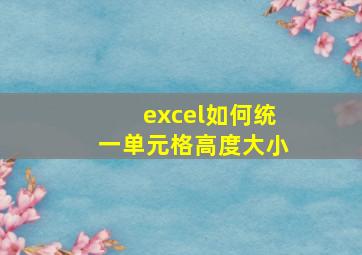 excel如何统一单元格高度大小